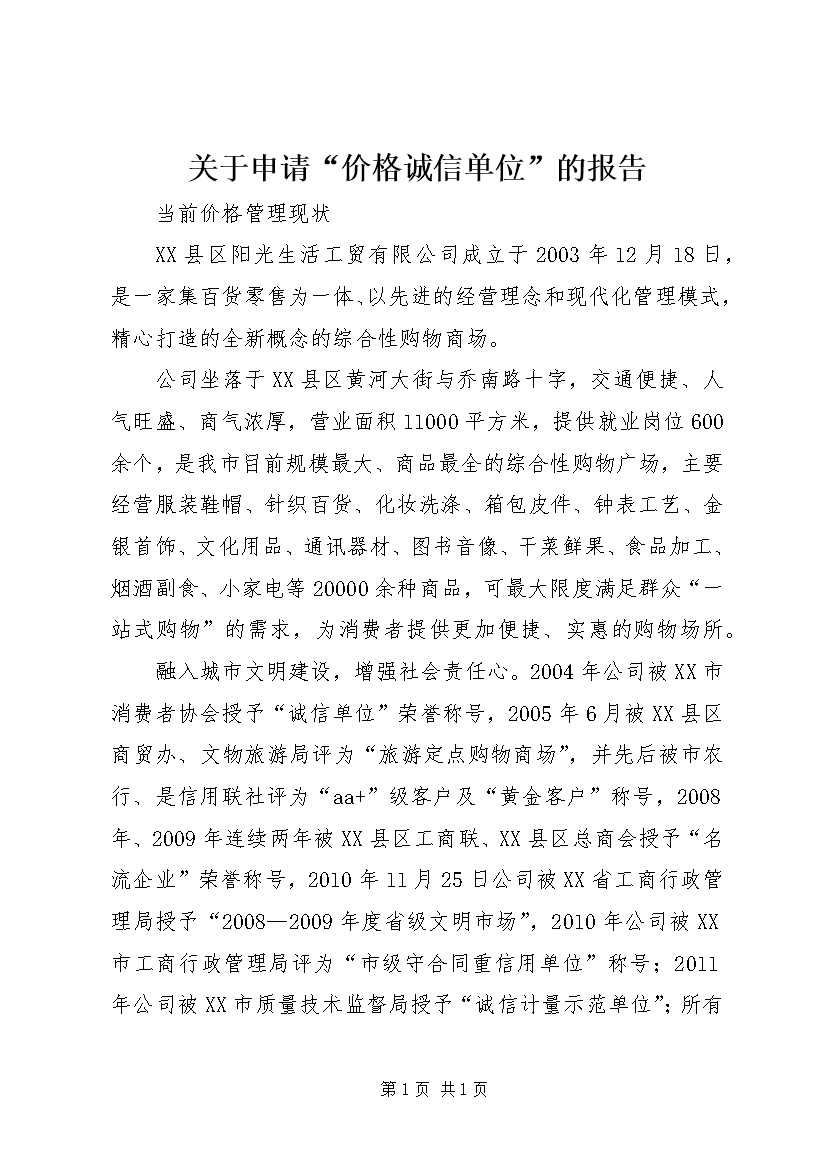 关于申请“价格诚信单位”的报告

当前价格管理现状

XX县区阳光生活工贸有限公司成立于2003年12月18日，是一家集百货零售为一体、以先进的经营理念和现代化管理模式，精心打造的全新概念的综合性购物商场。

公司坐落于XX县区黄河大街与乔南路十字，交通便捷、人气旺盛、商气浓厚，营业面积11000平方米，提供就业岗位600余个，是我市目前规模最大、商品最全的综合性购物广场，主要经营服装鞋帽、针织百货、化妆洗涤、箱包皮件、钟表工艺、金银首饰、文化用品、通讯器材、图书音像、干菜鲜果、食品加工、烟酒副食、小家电等20000余种商品，可最大限度满足群众“一站式购物”的需求，为消费者提供更加便捷、实惠的购物场所。

融入城市文明建设，增强社会责任心。2004年公司被XX市消费者协会授予“诚信单位”荣誉称号，2005年6月被XX县区商贸办、文物旅游局评为“旅游定点购物商场”，并先后被市农行、是信用联社评为“aa+”级客户及“黄金客户”称号，2008年、2009年连续两年被XX县区工商联、XX县区总商会授予“名流企业”荣誉称号，2010年11月25日公司被XX省工商行政管理局授予“2008—2009年度省级文明市场”，2010年公司被XX市工商行政管理局评为“市级守合同重信用单位”称号；2011年公司被XX市质量技术监督局授予“诚信计量示范单位”；所有

第1页 共1页